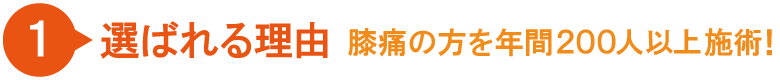 1 選ばれる理由 膝痛の方を年間200人以上施術!